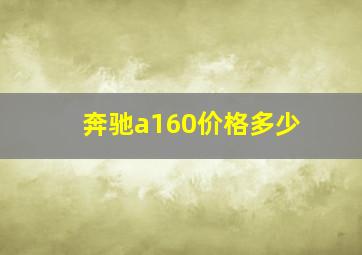 奔驰a160价格多少